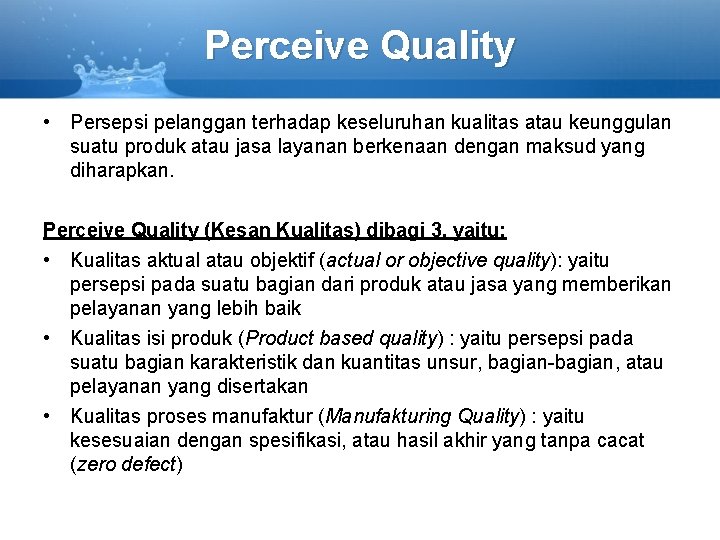 Perceive Quality

• Persepsi pelanggan terhadap keseluruhan kualitas atau keunggulan suatu produk atau jasa layanan berkenaan dengan maksud yang diharapkan.

Perceive Quality (Kesan Kualitas) dibagi 3, yaitu:

• Kualitas aktual atau objektif (actual or objective quality): yaitu persepsi pada suatu bagian dari produk atau jasa yang memberikan pelayanan yang lebih baik

• Kualitas isi produk (Product based quality) : yaitu persepsi pada suatu bagian karakteristik dan kuantitas unsur, bagian-bagian, atau pelayanan yang disertakan

• Kualitas proses manufaktur (Manufakturing Quality) : yaitu kesesuaian dengan spesifikasi, atau hasil akhir yang tanpa cacat (zero defect)